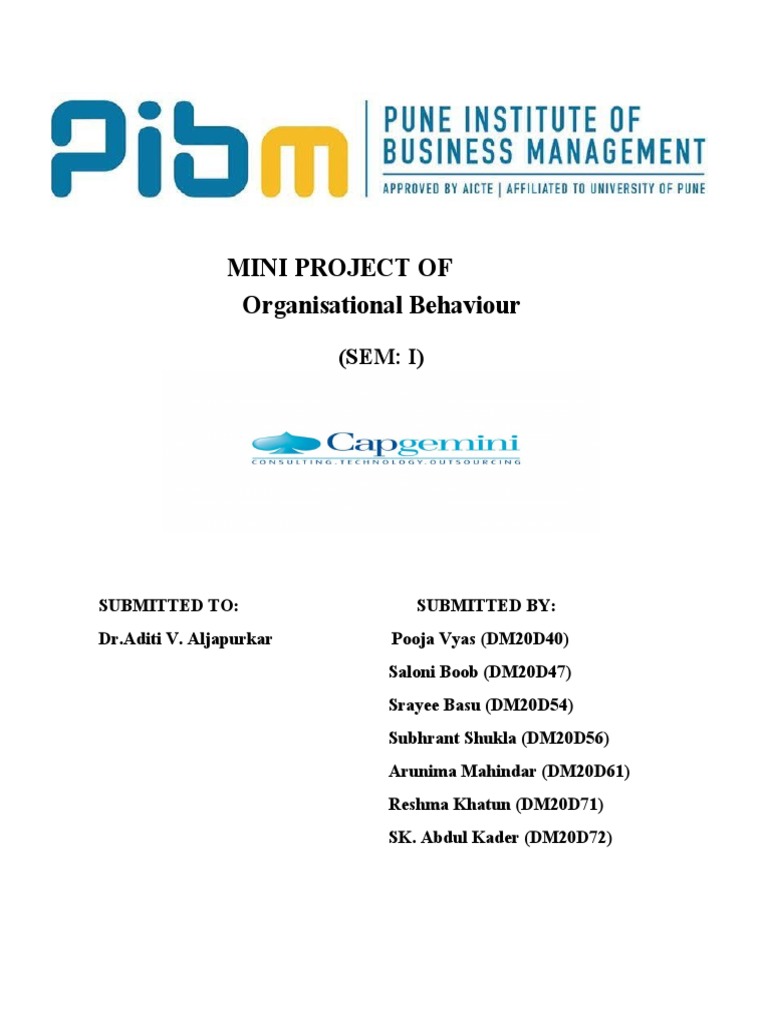 PIBM PUNE INSTITUTE OF BUSINESS MANAGEMENT
APPROVED BY AICTE | AFFILIATED TO UNIVERSITY OF PUNE

MINI PROJECT OF
Organisational Behaviour

(SEM: I)

Capgemini
CONSULTING.TECHNOLOGY.OUTSOURCING

SUBMITTED TO:
Dr.Aditi V. Aljapurkar

SUBMITTED BY:
Pooja Vyas (DM20D40)
Saloni Boob (DM20D47)
Srayee Basu (DM20D54)
Subhrant Shukla (DM20D56)
Arunima Mahindar (DM20D61)
Reshma Khatun (DM20D71)
SK. Abdul Kader (DM20D72)